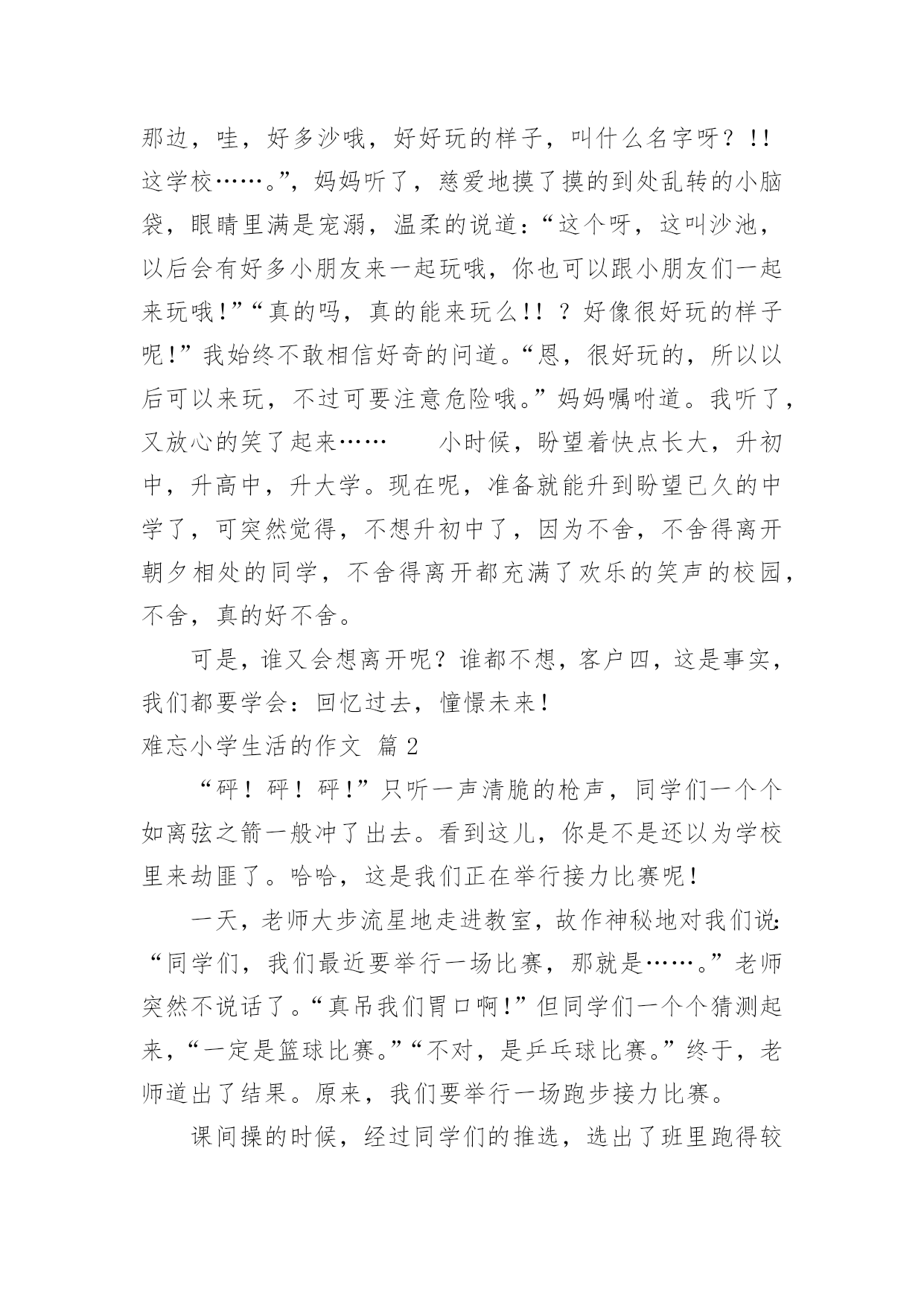 那边，哇，好多沙哦，好好玩的样子，叫什么名字呀？!!这学校……。”，妈妈听了，慈爱地摸了摸的到处乱转的小脑袋，眼睛里满是宠溺，温柔的说道：“这个呀，这叫沙池，以后会有好多小朋友来一起玩哦，你也可以跟小朋友们一起来玩哦!”“真的吗，真的能来玩么!! ？好像很好玩的样子呢!”我始终不敢相信好奇的问道。“恩，很好玩的，所以以后可以来玩，不过可要注意危险哦。”妈妈嘱咐道。我听了，又放心的笑了起来……　　小时候，盼望着快点长大，升初中，升高中，升大学。现在呢，准备就能升到盼望已久的中学了，可突然觉得，不想升初中了，因为不舍，不舍得离开朝夕相处的同学，不舍得离开都充满了欢乐的笑声的校园，不舍，真的好不舍。

可是，谁又会想离开呢？谁都不想，客户四，这是事实，我们都要学会：回忆过去，憧憬未来!

难忘小学生活的作文 篇 2

“砰！砰！砰!”只听一声清脆的枪声，同学们一个个如离弦之箭一般冲了出去。看到这儿，你是不是还以为学校里来劫匪了。哈哈，这是我们正在举行接力比赛呢!

一天，老师大步流星地走进教室，故作神秘地对我们说：“同学们，我们最近要举行一场比赛，那就是……。”老师突然不说话了。“真吊我们胃口啊!”但同学们一个个猜测起来，“一定是篮球比赛。”“不对，是乒乓球比赛。”终于，老师道出了结果。原来，我们要举行一场跑步接力比赛。

课间操的时候，经过同学们的推选，选出了班里跑得较